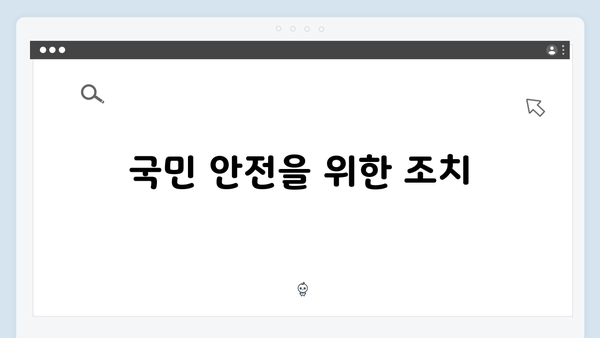 국민 안전을 위한 조치